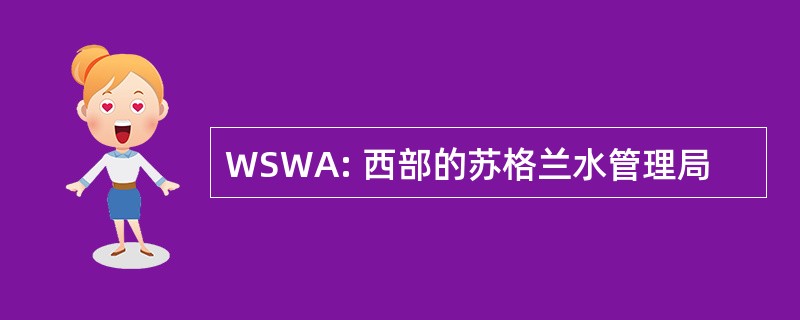 WSWA: 西部的苏格兰水管理局